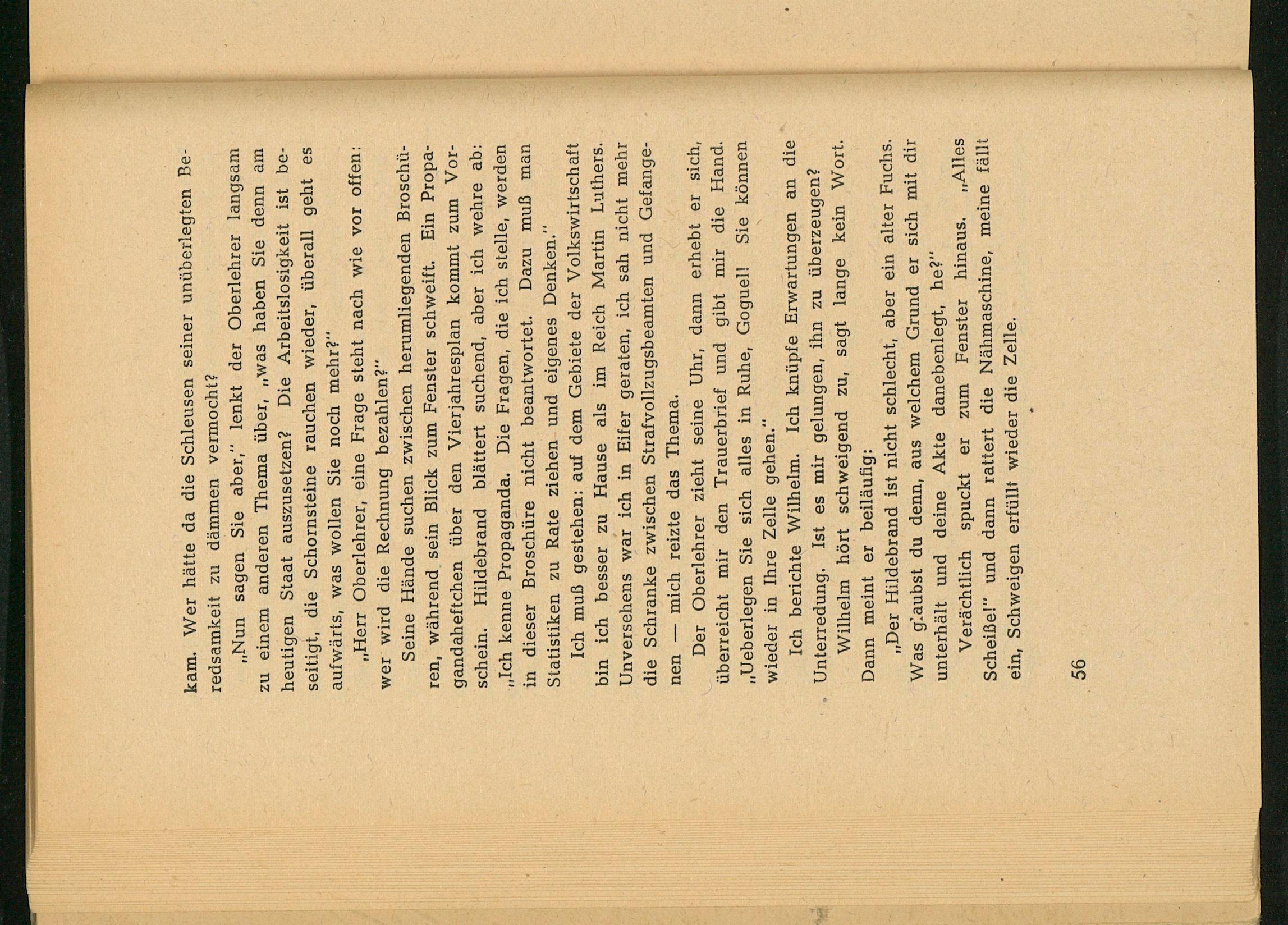 kam. Wer hätte da die Schleusen seiner unüberlegten Beredsamkeit zu dämmen vermocht?

„Nun sagen Sie aber," lenkt der Oberlehrer langsam zu einem anderen Thema über, „was haben Sie denn am heutigen Staat auszusetzen? Die Arbeitslosigkeit ist beseitigt, die Schornsteine rauchen wieder, überall geht es aufwärts, was wollen Sie noch mehr?"

„Herr Oberlehrer, eine Frage steht nach wie vor offen: wer wird die Rechnung bezahlen?"

Seine Hände suchen zwischen herumliegenden Broschüren, während sein Blick zum Fenster schweift. Ein Propagandaheftchen über den Vierjahresplan kommt zum Vorschein. Hildebrand blättert suchend, aber ich wehre ab: „Ich kenne Propaganda. Die Fragen, die ich stelle, werden in dieser Broschüre nicht beantwortet. Dazu muß man Statistiken zu Rate ziehen und eigenes Denken."

Ich muß gestehen: auf dem Gebiete der Volkswirtschaft bin ich besser zu Hause als im Reich Martin Luthers. Unversehens war ich in Eifer geraten, ich sah nicht mehr die Schranke zwischen Strafvollzugsbeamten und Gefangenen — mich reizte das Thema.

Der Oberlehrer zieht seine Uhr, dann erhebt er sich, überreicht mir den Trauerbrief und gibt mir die Hand. „Ueberlegen Sie sich alles in Ruhe, Goguel! Sie können wieder in Ihre Zelle gehen."

Ich berichte Wilhelm. Ich knüpfe Erwartungen an die Unterredung. Ist es mir gelungen, ihn zu überzeugen?

Wilhelm hört schweigend zu, sagt lange kein Wort. Dann meint er beiläufig:

„Der Hildebrand ist nicht schlecht, aber ein alter Fuchs. Was g'aubst du denn, aus welchem Grund er sich mit dir unterhält und deine Akte danebenlegt, he?"

Verächtlich spuckt er zum Fenster hinaus. „Alles Scheiße!" und dann rattert die Nähmaschine, meine fällt ein, Schweigen erfüllt wieder die Zelle.

56